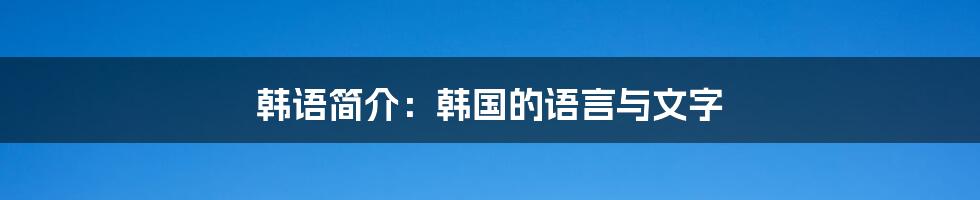 韩语简介：韩国的语言与文字